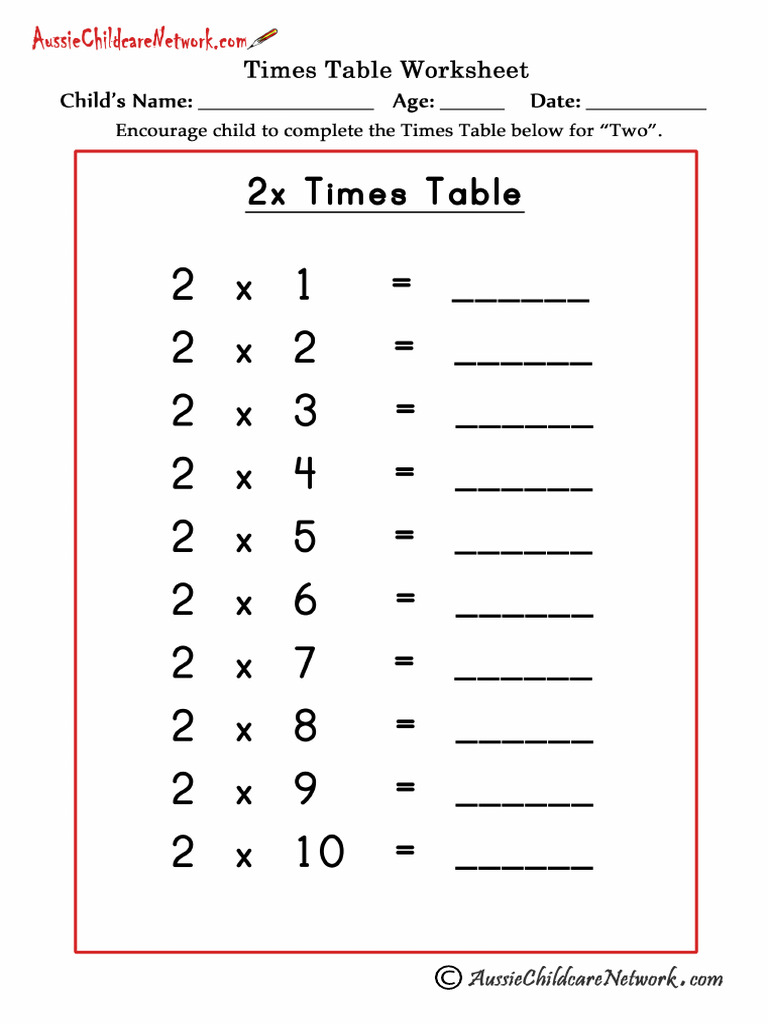 AussieChildcareNetwork.com

Times Table Worksheet

Child's Name: ____ Age: ____ Date: ____

Encourage child to complete the Times Table below for "Two".

2x Times Table

2 x 1 = ____

2 x 2 = ____

2 x 3 = ____

2 x 4 = ____

2 x 5 = ____

2 x 6 = ____

2 x 7 = ____

2 x 8 = ____

2 x 9 = ____

2 x 10 = ____

© AussieChildcareNetwork.com